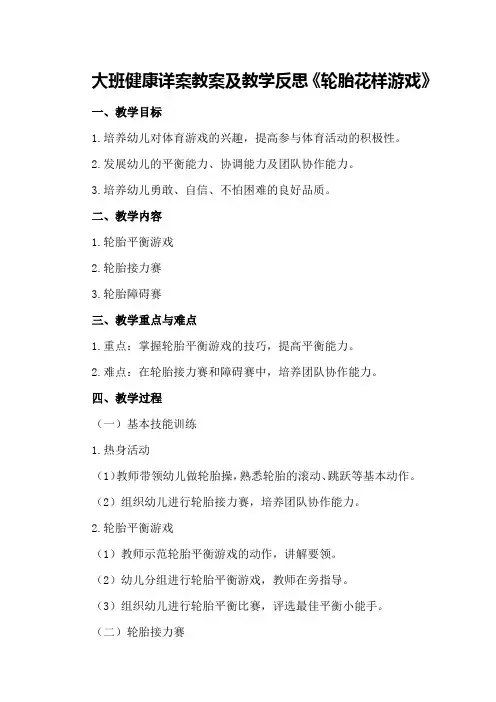 大班健康详案教案及教学反思《轮胎花样游戏》

一、教学目标

1.培养幼儿对体育游戏的兴趣，提高参与体育活动的积极性。

2.发展幼儿的平衡能力、协调能力及团队协作能力。

3.培养幼儿勇敢、自信、不怕困难的良好品质。

二、教学内容

1.轮胎平衡游戏

2.轮胎接力赛

3.轮胎障碍赛

三、教学重点与难点

1.重点：掌握轮胎平衡游戏的技巧，提高平衡能力。

2.难点：在轮胎接力赛和障碍赛中，培养团队协作能力。

四、教学过程

（一）基本技能训练

1.热身活动

（1）教师带领幼儿做轮胎操，熟悉轮胎的滚动、跳跃等基本动作。

（2）组织幼儿进行轮胎接力赛，培养团队协作能力。

2.轮胎平衡游戏

（1）教师示范轮胎平衡游戏的动作，讲解要领。

（2）幼儿分组进行轮胎平衡游戏，教师在旁指导。

（3）组织幼儿进行轮胎平衡比赛，评选最佳平衡小能手。

（二）轮胎接力赛